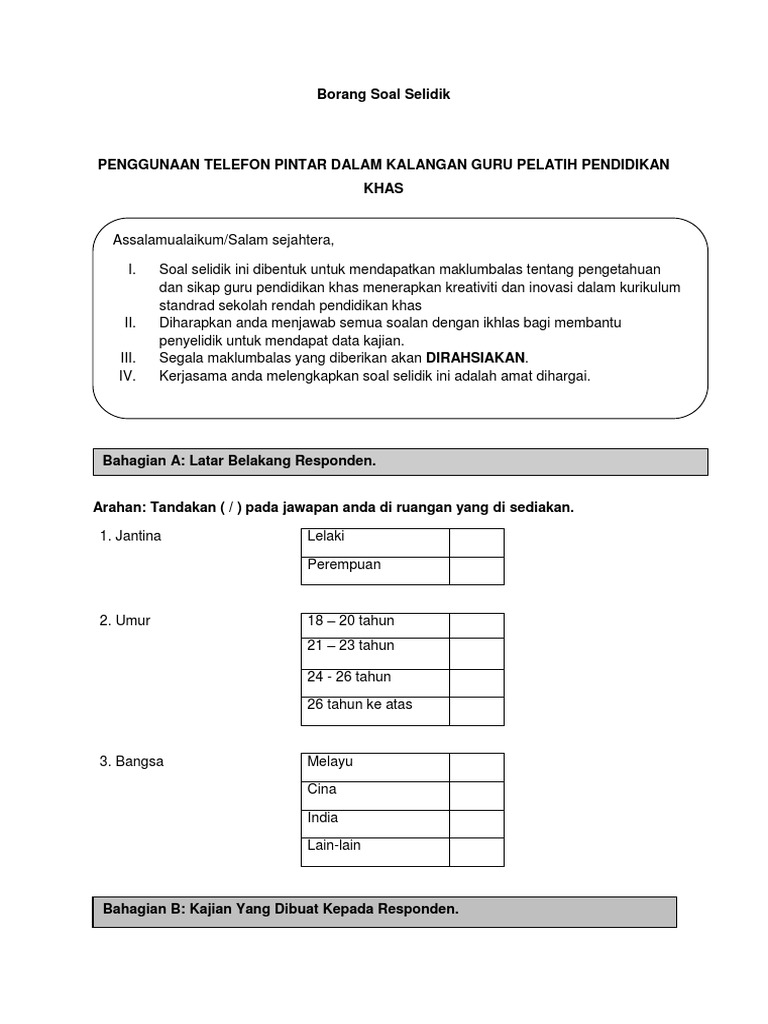 Borang Soal Selidik

PENGGUNAAN TELEFON PINTAR DALAM KALANGAN GURU PELATIH PENDIDIKAN KHAS

Assalamualaikum/Salam sejahtera,

I. Soal selidik ini dibentuk untuk mendapatkan maklumbalas tentang pengetahuan dan sikap guru pendidikan khas menerapkan kreativiti dan inovasi dalam kurikulum standrad sekolah rendah pendidikan khas
II. Diharapkan anda menjawab semua soalan dengan ikhlas bagi membantu penyelidik untuk mendapat data kajian.
III. Segala maklumbalas yang diberikan akan DIRAHSIAKAN.
IV. Kerjasama anda melengkapkan soal selidik ini adalah amat dihargai.

Bahagian A: Latar Belakang Responden.

Arahan: Tandakan ( / ) pada jawapan anda di ruangan yang di sediakan.

1. Jantina

| Lelaki | |
|---|---|
| Perempuan | |

2. Umur

| 18 – 20 tahun | |
|---|---|
| 21 – 23 tahun | |
| 24 - 26 tahun | |
| 26 tahun ke atas | |

3. Bangsa

| Melayu | |
|---|---|
| Cina | |
| India | |
| Lain-lain | |

Bahagian B: Kajian Yang Dibuat Kepada Responden.